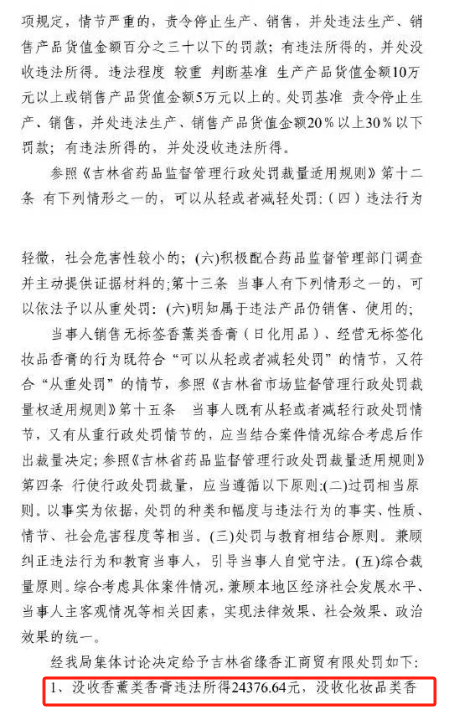 项规定，情节严重的，责令停止生产、销售，并处违法生产、销售产品货值金额百分之三十以下的罚款；有违法所得的，并处没收违法所得。违法程度 较重 判断基准 生产产品货值金额10万元以上或销售产品货值金额5万元以上的。处罚基准 责令停止生产、销售，并处违法生产、销售产品货值金额20%以上30%以下罚款；有违法所得的，并处没收违法所得。

参照《吉林省药品监督管理行政处罚裁量适用规则》第十二条 有下列情形之一的，可以从轻或者减轻处罚：（四）违法行为

轻微，社会危害性较小的；（六）积极配合药品监督管理部门调查并主动提供证据材料的；第十三条 当事人有下列情形之一的，可以依法予以从重处罚：（六）明知属于违法产品仍销售、使用的；

当事人销售无标签香薰类香膏（日化用品）、经营无标签化妆品香膏的行为既符合“可以从轻或者减轻处罚”的情节，又符合“从重处罚”的情节，参照《吉林省市场监督管理行政处罚裁量权适用规则》第十五条 当事人既有从轻或者减轻行政处罚情节，又有从重行政处罚情节的，应当结合案件情况综合考虑后作出裁量决定；参照《吉林省药品监督管理行政处罚裁量适用规则》第四条 行使行政处罚裁量，应当遵循以下原则：（二）过罚相当原则。以事实为依据，处罚的种类和幅度与违法行为的事实、性质、情节、社会危害程度等相当。（三）处罚与教育相结合原则。兼顾纠正违法行为和教育当事人，引导当事人自觉守法。（五）综合裁量原则。综合考虑具体案件情况，兼顾本地区经济社会发展水平、当事人主客观情况等相关因素，实现法律效果、社会效果、政治效果的统一。

经我局集体讨论决定给予吉林省缘香汇商贸有限处罚如下：

1、没收香薰类香膏违法所得24376.64元，没收化妆品类香